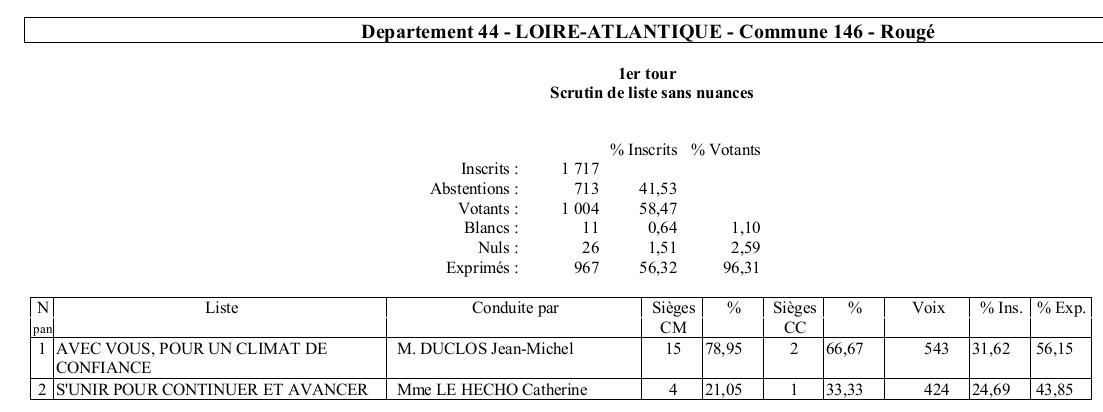 Departement 44 - LOIRE-ATLANTIQUE - Commune 146 - Rougé

1er tour
Scrutin de liste sans nuances

| | | % Inscrits | % Votants |
|---|---|---|---|
| Inscrits : | 1 717 | | |
| Abstentions : | 713 | 41,53 | |
| Votants : | 1 004 | 58,47 | |
| Blancs : | 11 | 0,64 | 1,10 |
| Nuls : | 26 | 1,51 | 2,59 |
| Exprimés : | 967 | 56,32 | 96,31 |

| N pan | Liste | Conduite par | Sièges CM | % | Sièges CC | % | Voix | % Ins. | % Exp. |
|---|---|---|---|---|---|---|---|---|---|
| 1 | AVEC VOUS, POUR UN CLIMAT DE CONFIANCE | M. DUCLOS Jean-Michel | 15 | 78,95 | 2 | 66,67 | 543 | 31,62 | 56,15 |
| 2 | S'UNIR POUR CONTINUER ET AVANCER | Mme LE HECHO Catherine | 4 | 21,05 | 1 | 33,33 | 424 | 24,69 | 43,85 |